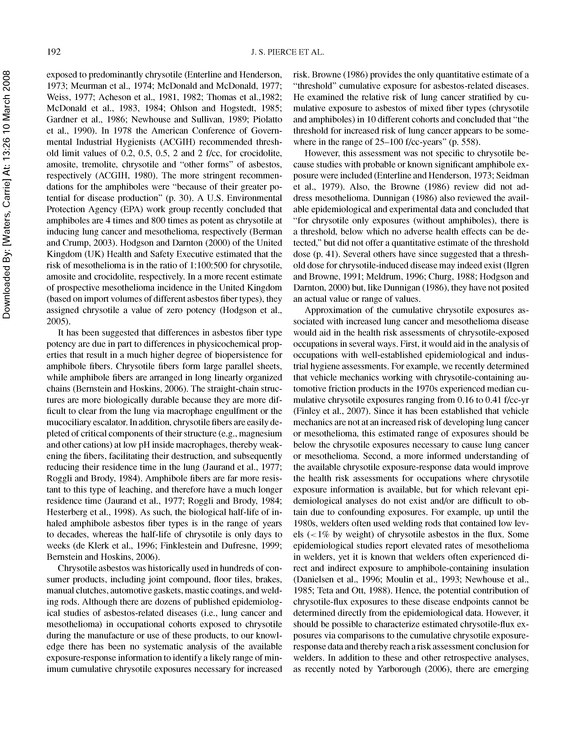 192 J. S. PIERCE ET AL.

exposed to predominantly chrysotile (Enterline and Henderson, 1973; Meurman et al., 1974; McDonald and McDonald, 1977; Weiss, 1977; Acheson et al., 1981, 1982; Thomas et al.,1982; McDonald et al., 1983, 1984; Ohlson and Hogstedt, 1985; Gardner et al., 1986; Newhouse and Sullivan, 1989; Piolatto et al., 1990). In 1978 the American Conference of Governmental Industrial Hygienists (ACGIH) recommended threshold limit values of 0.2, 0.5, 0.5, 2 and 2 f/cc, for crocidolite, amosite, tremolite, chrysotile and "other forms" of asbestos, respectively (ACGIH, 1980). The more stringent recommendations for the amphiboles were "because of their greater potential for disease production" (p. 30). A U.S. Environmental Protection Agency (EPA) work group recently concluded that amphiboles are 4 times and 800 times as potent as chrysotile at inducing lung cancer and mesothelioma, respectively (Berman and Crump, 2003). Hodgson and Darnton (2000) of the United Kingdom (UK) Health and Safety Executive estimated that the risk of mesothelioma is in the ratio of 1:100:500 for chrysotile, amosite and crocidolite, respectively. In a more recent estimate of prospective mesothelioma incidence in the United Kingdom (based on import volumes of different asbestos fiber types), they assigned chrysotile a value of zero potency (Hodgson et al., 2005).

It has been suggested that differences in asbestos fiber type potency are due in part to differences in physicochemical properties that result in a much higher degree of biopersistence for amphibole fibers. Chrysotile fibers form large parallel sheets, while amphibole fibers are arranged in long linearly organized chains (Bernstein and Hoskins, 2006). The straight-chain structures are more biologically durable because they are more difficult to clear from the lung via macrophage engulfment or the mucociliary escalator. In addition, chrysotile fibers are easily depleted of critical components of their structure (e.g., magnesium and other cations) at low pH inside macrophages, thereby weakening the fibers, facilitating their destruction, and subsequently reducing their residence time in the lung (Jaurand et al., 1977; Roggli and Brody, 1984). Amphibole fibers are far more resistant to this type of leaching, and therefore have a much longer residence time (Jaurand et al., 1977; Roggli and Brody, 1984; Hesterberg et al., 1998). As such, the biological half-life of inhaled amphibole asbestos fiber types is in the range of years to decades, whereas the half-life of chrysotile is only days to weeks (de Klerk et al., 1996; Finklestein and Dufresne, 1999; Bernstein and Hoskins, 2006).

Chrysotile asbestos was historically used in hundreds of consumer products, including joint compound, floor tiles, brakes, manual clutches, automotive gaskets, mastic coatings, and welding rods. Although there are dozens of published epidemiological studies of asbestos-related diseases (i.e., lung cancer and mesothelioma) in occupational cohorts exposed to chrysotile during the manufacture or use of these products, to our knowledge there has been no systematic analysis of the available exposure-response information to identify a likely range of minimum cumulative chrysotile exposures necessary for increased risk. Browne (1986) provides the only quantitative estimate of a "threshold" cumulative exposure for asbestos-related diseases. He examined the relative risk of lung cancer stratified by cumulative exposure to asbestos of mixed fiber types (chrysotile and amphiboles) in 10 different cohorts and concluded that "the threshold for increased risk of lung cancer appears to be somewhere in the range of 25–100 f/cc-years" (p. 558).

However, this assessment was not specific to chrysotile because studies with probable or known significant amphibole exposure were included (Enterline and Henderson, 1973; Seidman et al., 1979). Also, the Browne (1986) review did not address mesothelioma. Dunnigan (1986) also reviewed the available epidemiological and experimental data and concluded that "for chrysotile only exposures (without amphiboles), there is a threshold, below which no adverse health effects can be detected," but did not offer a quantitative estimate of the threshold dose (p. 41). Several others have since suggested that a threshold dose for chrysotile-induced disease may indeed exist (Ilgren and Browne, 1991; Meldrum, 1996; Churg, 1988; Hodgson and Darnton, 2000) but, like Dunnigan (1986), they have not posited an actual value or range of values.

Approximation of the cumulative chrysotile exposures associated with increased lung cancer and mesothelioma disease would aid in the health risk assessments of chrysotile-exposed occupations in several ways. First, it would aid in the analysis of occupations with well-established epidemiological and industrial hygiene assessments. For example, we recently determined that vehicle mechanics working with chrysotile-containing automotive friction products in the 1970s experienced median cumulative chrysotile exposures ranging from 0.16 to 0.41 f/cc-yr (Finley et al., 2007). Since it has been established that vehicle mechanics are not at an increased risk of developing lung cancer or mesothelioma, this estimated range of exposures should be below the chrysotile exposures necessary to cause lung cancer or mesothelioma. Second, a more informed understanding of the available chrysotile exposure-response data would improve the health risk assessments for occupations where chrysotile exposure information is available, but for which relevant epidemiological analyses do not exist and/or are difficult to obtain due to confounding exposures. For example, up until the 1980s, welders often used welding rods that contained low levels (<1% by weight) of chrysotile asbestos in the flux. Some epidemiological studies report elevated rates of mesothelioma in welders, yet it is known that welders often experienced direct and indirect exposure to amphibole-containing insulation (Danielsen et al., 1996; Moulin et al., 1993; Newhouse et al., 1985; Teta and Ott, 1988). Hence, the potential contribution of chrysotile-flux exposures to these disease endpoints cannot be determined directly from the epidemiological data. However, it should be possible to characterize estimated chrysotile-flux exposures via comparisons to the cumulative chrysotile exposure-response data and thereby reach a risk assessment conclusion for welders. In addition to these and other retrospective analyses, as recently noted by Yarborough (2006), there are emerging

Downloaded By: [Waters, Carrie] At: 13:26 10 March 2008